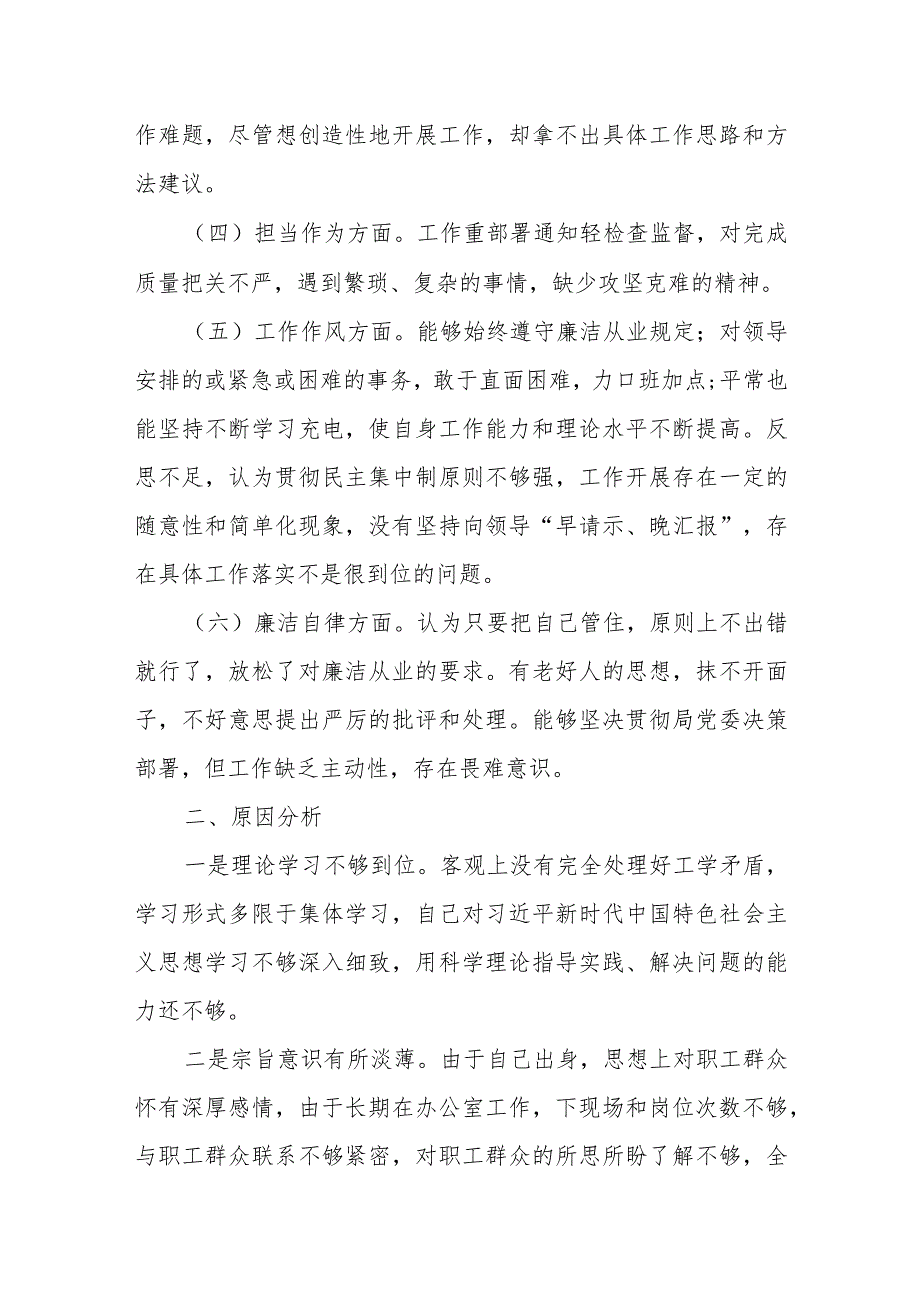 作难题，尽管想创造性地开展工作，却拿不出具体工作思路和方法建议。

（四）担当作为方面。工作重部署通知轻检查监督，对完成质量把关不严，遇到繁琐、复杂的事情，缺少攻坚克难的精神。

（五）工作作风方面。能够始终遵守廉洁从业规定；对领导安排的或紧急或困难的事务，敢于直面困难，力口班加点;平常也能坚持不断学习充电，使自身工作能力和理论水平不断提高。反思不足，认为贯彻民主集中制原则不够强，工作开展存在一定的随意性和简单化现象，没有坚持向领导“早请示、晚汇报”，存在具体工作落实不是很到位的问题。

（六）廉洁自律方面。认为只要把自己管住，原则上不出错就行了，放松了对廉洁从业的要求。有老好人的思想，抹不开面子，不好意思提出严厉的批评和处理。能够坚决贯彻局党委决策部署，但工作缺乏主动性，存在畏难意识。

二、原因分析

一是理论学习不够到位。客观上没有完全处理好工学矛盾，学习形式多限于集体学习，自己对习近平新时代中国特色社会主义思想学习不够深入细致，用科学理论指导实践、解决问题的能力还不够。

二是宗旨意识有所淡薄。由于自己出身，思想上对职工群众怀有深厚感情，由于长期在办公室工作，下现场和岗位次数不够，与职工群众联系不够紧密，对职工群众的所思所盼了解不够，全